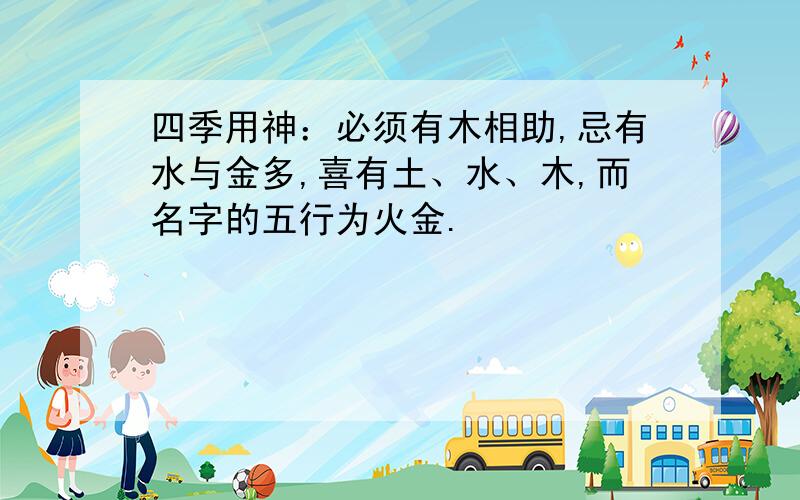 四季用神：必须有木相助,忌有水与金多,喜有土、水、木,而名字的五行为火金.

SCHOOL